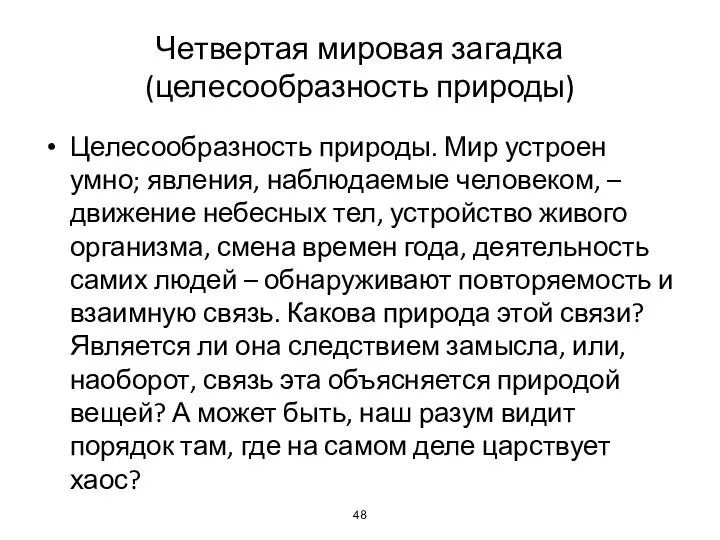 Четвертая мировая загадка (целесообразность природы)

• Целесообразность природы. Мир устроен умно; явления, наблюдаемые человеком, – движение небесных тел, устройство живого организма, смена времен года, деятельность самих людей – обнаруживают повторяемость и взаимную связь. Какова природа этой связи? Является ли она следствием замысла, или, наоборот, связь эта объясняется природой вещей? А может быть, наш разум видит порядок там, где на самом деле царствует хаос?

48